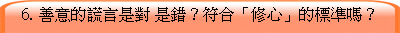 6. 善意的謊言是對 是錯？符合「修心」的標準嗎？